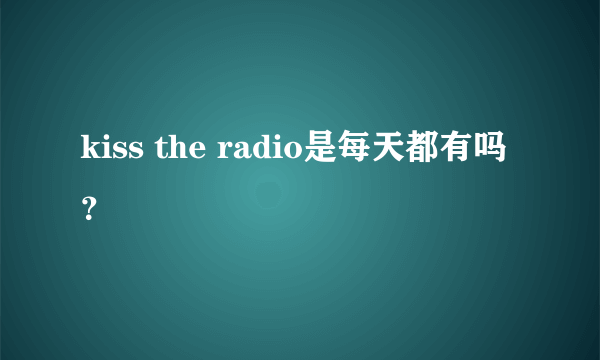 kiss the radio是每天都有吗？